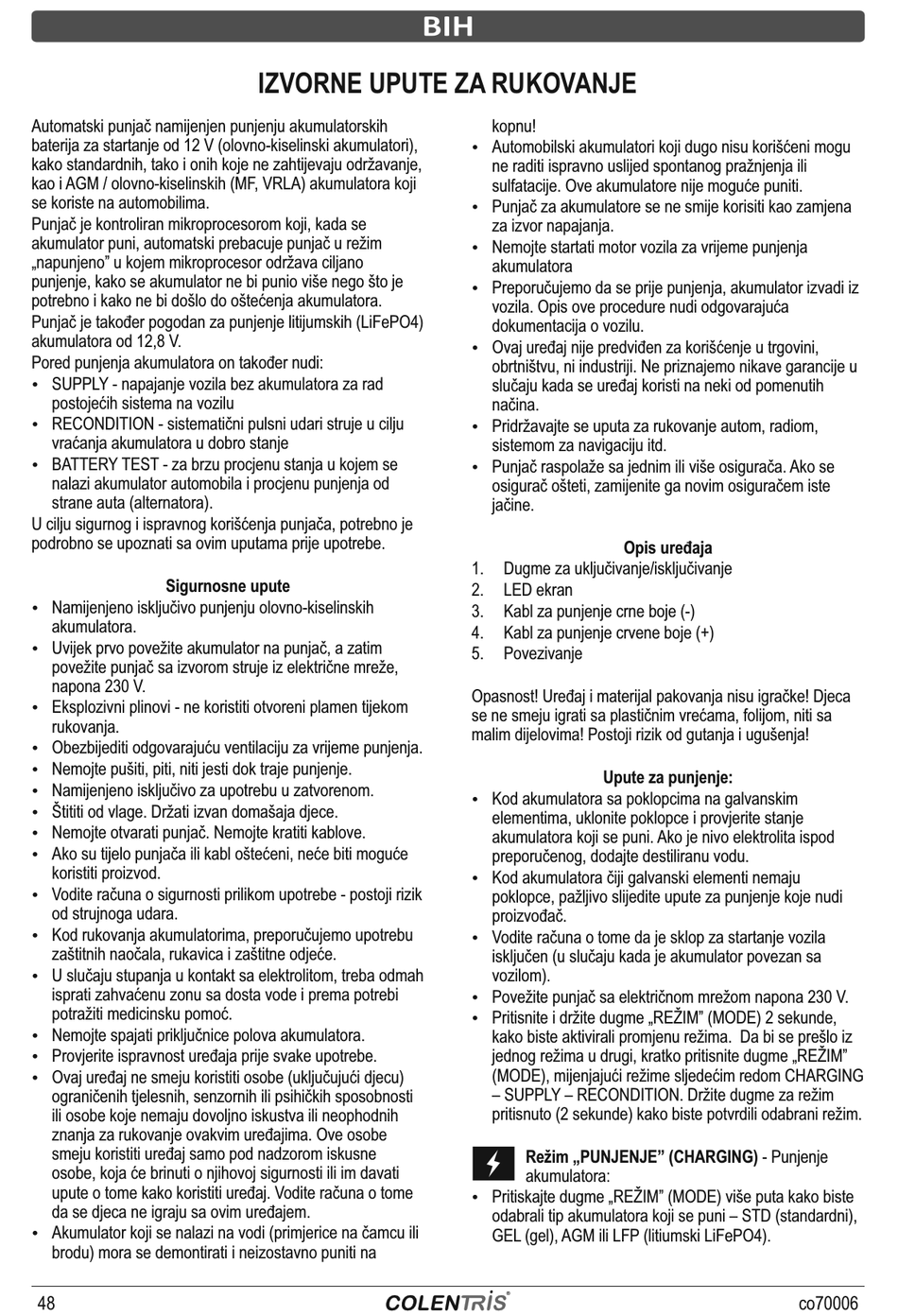 BIH

IZVORNE UPUTE ZA RUKOVANJE

Automatski punjač namijenjen punjenju akumulatorskih baterija za startanje od 12 V (olovno-kiselinski akumulatori), kako standardnih, tako i onih koje ne zahtijevaju održavanje, kao i AGM / olovno-kiselinskih (MF, VRLA) akumulatora koji se koriste na automobilima.

Punjač je kontroliran mikroprocesorom koji, kada se akumulator puni, automatski prebacuje punjač u režim „napunjeno" u kojem mikroprocesor održava ciljano punjenje, kako se akumulator ne bi punio više nego što je potrebno i kako ne bi došlo do oštećenja akumulatora.

Punjač je također pogodan za punjenje litijumskih (LiFePO4) akumulatora od 12,8 V.

Pored punjenja akumulatora on također nudi:
• SUPPLY - napajanje vozila bez akumulatora za rad postojećih sistema na vozilu
• RECONDITION - sistematični pulsni udari struje u cilju vraćanja akumulatora u dobro stanje
• BATTERY TEST - za brzu procjenu stanja u kojem se nalazi akumulator automobila i procjenu punjenja od strane auta (alternatora).

U cilju sigurnog i ispravnog korišćenja punjača, potrebno je podrobno se upoznati sa ovim uputama prije upotrebe.

Sigurnosne upute
• Namijenjeno isključivo punjenju olovno-kiselinskih akumulatora.
• Uvijek prvo povežite akumulator na punjač, a zatim povežite punjač sa izvorom struje iz električne mreže, napona 230 V.
• Eksplozivni plinovi - ne koristiti otvoreni plamen tijekom rukovanja.
• Obezbijediti odgovarajuću ventilaciju za vrijeme punjenja.
• Nemojte pušiti, piti, niti jesti dok traje punjenje.
• Namijenjeno isključivo za upotrebu u zatvorenom.
• Štititi od vlage. Držati izvan domašaja djece.
• Nemojte otvarati punjač. Nemojte kratiti kablove.
• Ako su tijelo punjača ili kabl oštećeni, neće biti moguće koristiti proizvod.
• Vodite računa o sigurnosti prilikom upotrebe - postoji rizik od strujnoga udara.
• Kod rukovanja akumulatorima, preporučujemo upotrebu zaštitnih naočala, rukavica i zaštitne odjeće.
• U slučaju stupanja u kontakt sa elektrolitom, treba odmah isprati zahvaćenu zonu sa dosta vode i prema potrebi potražiti medicinsku pomoć.
• Nemojte spajati priključnice polova akumulatora.
• Provjerite ispravnost uređaja prije svake upotrebe.
• Ovaj uređaj ne smeju koristiti osobe (uključujući djecu) ograničenih tjelesnih, senzornih ili psihičkih sposobnosti ili osobe koje nemaju dovoljno iskustva ili neophodnih znanja za rukovanje ovakvim uređajima. Ove osobe smeju koristiti uređaj samo pod nadzorom iskusne osobe, koja će brinuti o njihovoj sigurnosti ili im davati upute o tome kako koristiti uređaj. Vodite računa o tome da se djeca ne igraju sa ovim uređajem.
• Akumulator koji se nalazi na vodi (primjerice na čamcu ili brodu) mora se demontirati i neizostavno puniti na kopnu!
• Automobilski akumulatori koji dugo nisu korišćeni mogu ne raditi ispravno uslijed spontanog pražnjenja ili sulfatacije. Ove akumulatore nije moguće puniti.
• Punjač za akumulatore se ne smije korisiti kao zamjena za izvor napajanja.
• Nemojte startati motor vozila za vrijeme punjenja akumulatora
• Preporučujemo da se prije punjenja, akumulator izvadi iz vozila. Opis ove procedure nudi odgovarajuća dokumentacija o vozilu.
• Ovaj uređaj nije predviđen za korišćenje u trgovini, obrtništvu, ni industriji. Ne priznajemo nikave garancije u slučaju kada se uređaj koristi na neki od pomenutih načina.
• Pridržavajte se uputa za rukovanje autom, radiom, sistemom za navigaciju itd.
• Punjač raspolaže sa jednim ili više osigurača. Ako se osigurač ošteti, zamijenite ga novim osiguračem iste jačine.

Opis uređaja
1. Dugme za uključivanje/isključivanje
2. LED ekran
3. Kabl za punjenje crne boje (-)
4. Kabl za punjenje crvene boje (+)
5. Povezivanje

Opasnost! Uređaj i materijal pakovanja nisu igračke! Djeca se ne smeju igrati sa plastičnim vrećama, folijom, niti sa malim dijelovima! Postoji rizik od gutanja i ugušenja!

Upute za punjenje:
• Kod akumulatora sa poklopcima na galvanskim elementima, uklonite poklopce i provjerite stanje akumulatora koji se puni. Ako je nivo elektrolita ispod preporučenog, dodajte destiliranu vodu.
• Kod akumulatora čiji galvanski elementi nemaju poklopce, pažljivo slijedite upute za punjenje koje nudi proizvođač.
• Vodite računa o tome da je sklop za startanje vozila isključen (u slučaju kada je akumulator povezan sa vozilom).
• Povežite punjač sa električnom mrežom napona 230 V.
• Pritisnite i držite dugme „REŽIM" (MODE) 2 sekunde, kako biste aktivirali promjenu režima. Da bi se prešlo iz jednog režima u drugi, kratko pritisnite dugme „REŽIM" (MODE), mijenjajući režime sljedećim redom CHARGING – SUPPLY – RECONDITION. Držite dugme za režim pritisnuto (2 sekunde) kako biste potvrdili odabrani režim.

Režim „PUNJENJE" (CHARGING) - Punjenje akumulatora:
• Pritiskajte dugme „REŽIM" (MODE) više puta kako biste odabrali tip akumulatora koji se puni – STD (standardni), GEL (gel), AGM ili LFP (litiumski LiFePO4).

48 COLENTRIS co70006